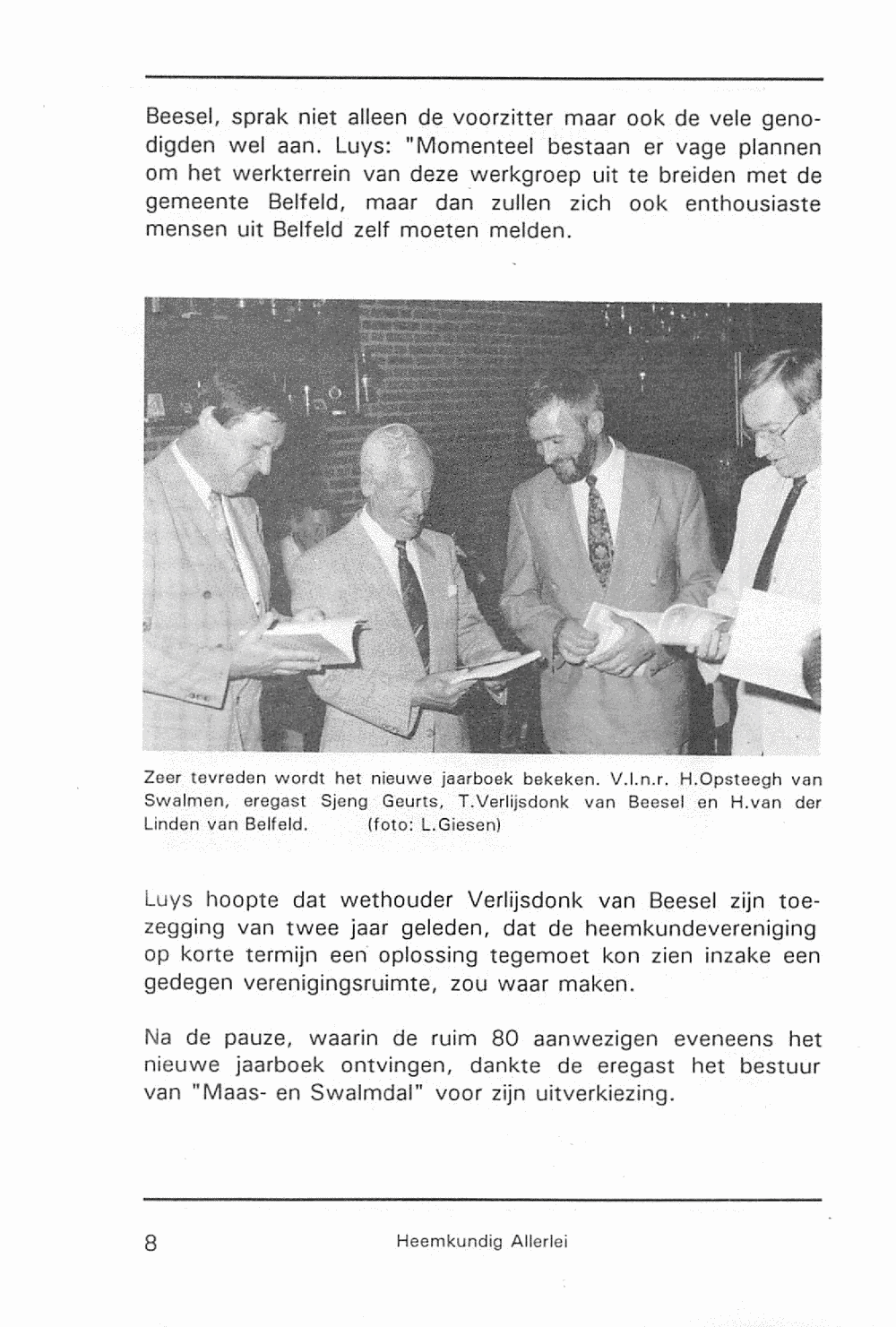 Beesel, sprak niet alleen de voorzitter maar ook de vele genodigden wel aan. Luys: "Momenteel bestaan er vage plannen om het werkterrein van deze werkgroep uit te breiden met de gemeente Belfeld, maar dan zullen zich ook enthousiaste mensen uit Belfeld zelf moeten melden.

Zeer tevreden wordt het nieuwe jaarboek bekeken. V.l.n.r. H.Opsteegh van Swalmen, eregast Sjeng Geurts, T.Verlijsdonk van Beesel en H.van der Linden van Belfeld. (foto: L.Giesen)

Luys hoopte dat wethouder Verlijsdonk van Beesel zijn toezegging van twee jaar geleden, dat de heemkundevereniging op korte termijn een oplossing tegemoet kon zien inzake een gedegen verenigingsruimte, zou waar maken.

Na de pauze, waarin de ruim 80 aanwezigen eveneens het nieuwe jaarboek ontvingen, dankte de eregast het bestuur van "Maas- en Swalmdal" voor zijn uitverkiezing.

8 Heemkundig Allerlei